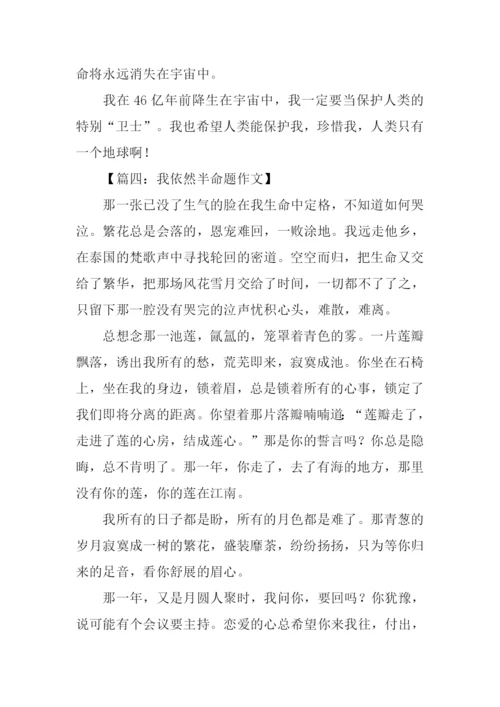 命将永远消失在宇宙中。

我在 46 亿年前降生在宇宙中，我一定要当保护人类的特别“卫士”。我也希望人类能保护我，珍惜我，人类只有一个地球啊！

【篇四：我依然半命题作文】

那一张已没了生气的脸在我生命中定格，不知道如何哭泣。繁花总是会落的，恩宠难回，一败涂地。我远走他乡，在泰国的梵歌声中寻找轮回的密道。空空而归，把生命又交给了繁华，把那场风花雪月交给了时间，一切都不了了之，只留下那一腔没有哭完的泣声忧积心头，难散，难离。

总想念那一池莲，氤氲的，笼罩着青色的雾。一片莲瓣飘落，诱出我所有的愁，荒芜即来，寂寞成池。你坐在石椅上，坐在我的身边，锁着眉，总是锁着所有的心事，锁定了我们即将分离的距离。你望着那片落瓣喃喃道:“莲瓣走了，走进了莲的心房，结成莲心。”那是你的誓言吗？你总是隐晦，总不肯明了。那一年，你走了，去了有海的地方，那里没有你的莲，你的莲在江南。

我所有的日子都是盼，所有的月色都是难了。那青葱的岁月寂寞成一树的繁花，盛装靡荼，纷纷扬扬，只为等你归来的足音，看你舒展的眉心。

那一年，又是月圆人聚时，我问你，要回吗？你犹豫，说可能有个会议要主持。恋爱的心总希望你来我往，付出，